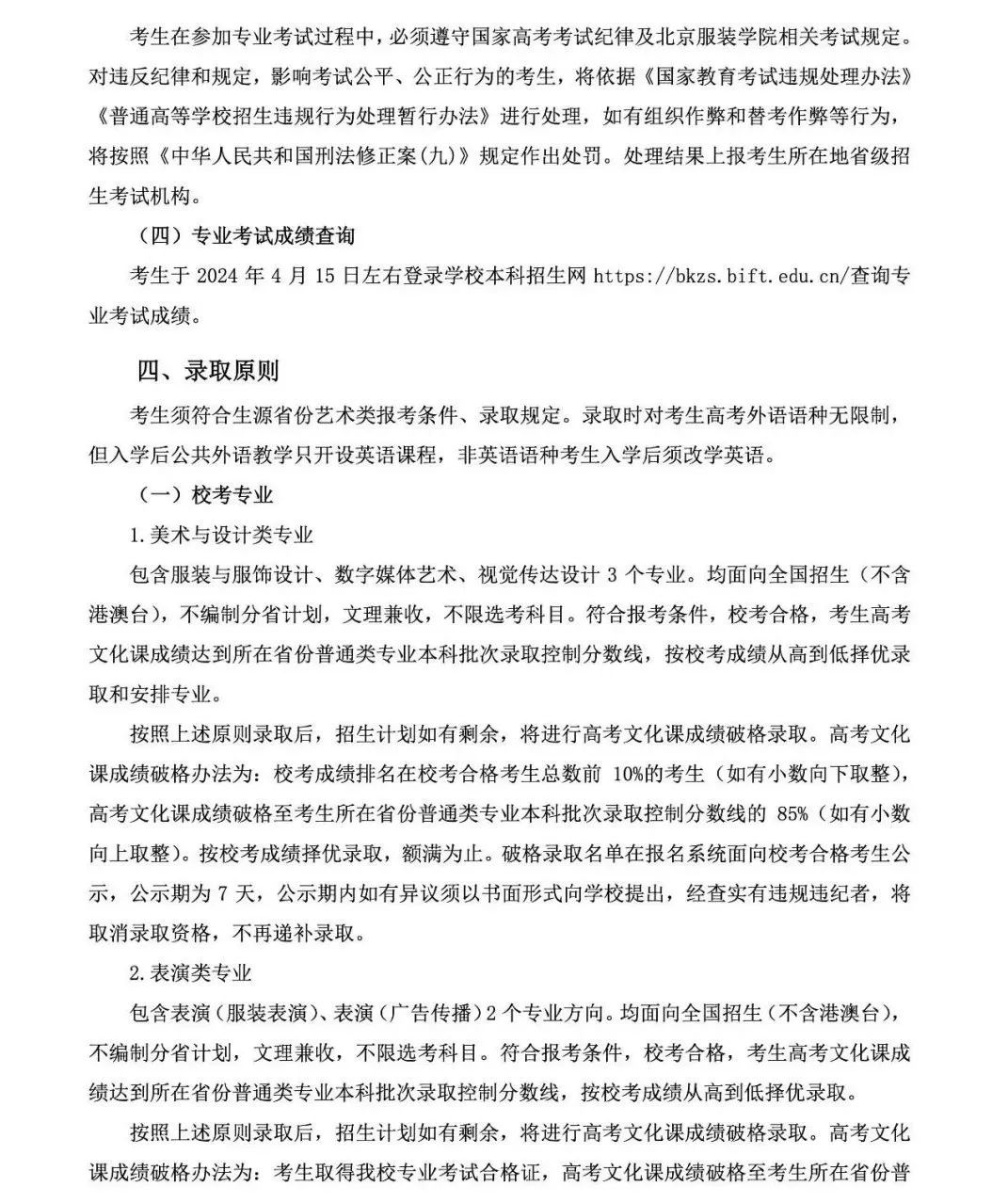 考生在参加专业考试过程中，必须遵守国家高考考试纪律及北京服装学院相关考试规定。对违反纪律和规定，影响考试公平、公正行为的考生，将依据《国家教育考试违规处理办法》《普通高等学校招生违规行为处理暂行办法》进行处理，如有组织作弊和替考作弊等行为，将按照《中华人民共和国刑法修正案(九)》规定作出处罚。处理结果上报考生所在地省级招生考试机构。

（四）专业考试成绩查询

考生于 2024 年 4 月 15 日左右登录学校本科招生网 https://bkzs.bift.edu.cn/查询专业考试成绩。

四、录取原则

考生须符合生源省份艺术类报考条件、录取规定。录取时对考生高考外语语种无限制，但入学后公共外语教学只开设英语课程，非英语语种考生入学后须改学英语。

（一）校考专业

1.美术与设计类专业

包含服装与服饰设计、数字媒体艺术、视觉传达设计 3 个专业。均面向全国招生（不含港澳台），不编制分省计划，文理兼收，不限选考科目。符合报考条件，校考合格，考生高考文化课成绩达到所在省份普通类专业本科批次录取控制分数线，按校考成绩从高到低择优录取和安排专业。

按照上述原则录取后，招生计划如有剩余，将进行高考文化课成绩破格录取。高考文化课成绩破格办法为：校考成绩排名在校考合格考生总数前 10%的考生（如有小数向下取整），高考文化课成绩破格至考生所在省份普通类专业本科批次录取控制分数线的 85%（如有小数向上取整）。按校考成绩择优录取，额满为止。破格录取名单在报名系统面向校考合格考生公示，公示期为 7 天，公示期内如有异议须以书面形式向学校提出，经查实有违规违纪者，将取消录取资格，不再递补录取。

2.表演类专业

包含表演（服装表演）、表演（广告传播）2 个专业方向。均面向全国招生（不含港澳台），不编制分省计划，文理兼收，不限选考科目。符合报考条件，校考合格，考生高考文化课成绩达到所在省份普通类专业本科批次录取控制分数线，按校考成绩从高到低择优录取。

按照上述原则录取后，招生计划如有剩余，将进行高考文化课成绩破格录取。高考文化课成绩破格办法为：考生取得我校专业考试合格证，高考文化课成绩破格至考生所在省份普